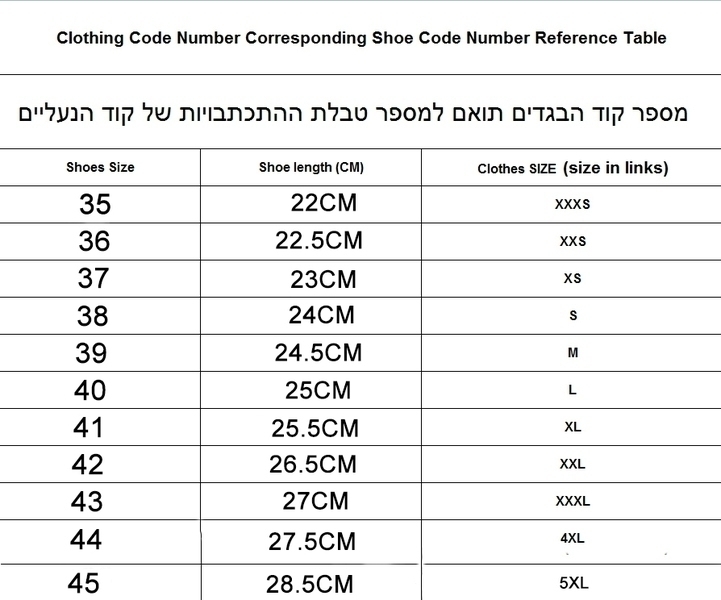 Clothing Code Number Corresponding Shoe Code Number Reference Table

מספר קוד הבגדים תואם למספר טבלת ההתכתבויות של קוד הנעליים

| Shoes Size | Shoe length (CM) | Clothes SIZE (size in links) |
|---|---|---|
| 35 | 22CM | XXXS |
| 36 | 22.5CM | XXS |
| 37 | 23CM | XS |
| 38 | 24CM | S |
| 39 | 24.5CM | M |
| 40 | 25CM | L |
| 41 | 25.5CM | XL |
| 42 | 26.5CM | XXL |
| 43 | 27CM | XXXL |
| 44 | 27.5CM | 4XL |
| 45 | 28.5CM | 5XL |